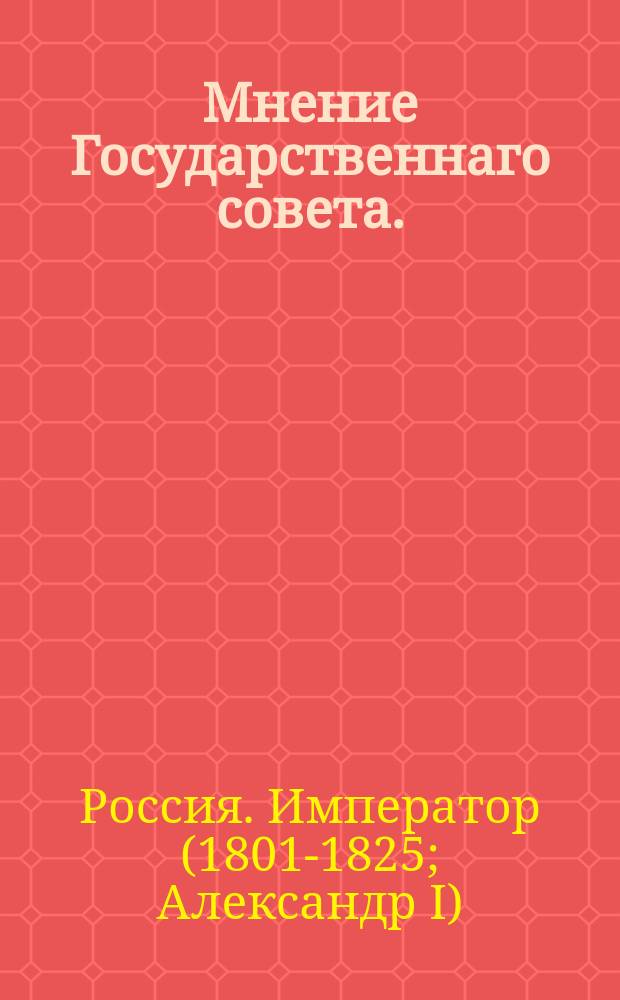 Мнение Государственнаго совета.

Россия. Император (1801-1825; Александр I)